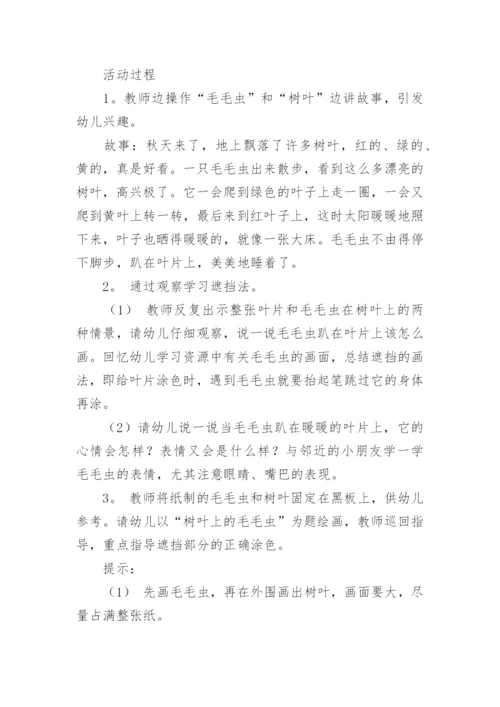 活动过程

1。教师边操作“毛毛虫”和“树叶”边讲故事，引发幼儿兴趣。

故事：秋天来了，地上飘落了许多树叶，红的、绿的、黄的，真是好看。一只毛毛虫出来散步，看到这么多漂亮的树叶，高兴极了。它一会爬到绿色的叶子上走一圈，一会又爬到黄叶上转一转，最后来到红叶子上，这时太阳暖暖地照下来，叶子也晒得暖暖的，就像一张大床。毛毛虫不由得停下脚步，趴在叶片上，美美地睡着了。

2。 通过观察学习遮挡法。

（1） 教师反复出示整张叶片和毛毛虫在树叶上的两种情景，请幼儿仔细观察，说一说毛毛虫趴在叶片上该怎么画。回忆幼儿学习资源中有关毛毛虫的画面，总结遮挡的画法，即给叶片涂色时，遇到毛毛虫就要抬起笔跳过它的身体再涂。

（2）请幼儿说一说当毛毛虫趴在暖暖的叶片上，它的心情会怎样？表情又会是什么样？与邻近的小朋友学一学毛毛虫的表情，尤其注意眼睛、嘴巴的表现。

3。 教师将纸制的毛毛虫和树叶固定在黑板上，供幼儿参考。请幼儿以“树叶上的毛毛虫”为题绘画，教师巡回指导，重点指导遮挡部分的正确涂色。

提示：

（1） 先画毛毛虫，再在外围画出树叶，画面要大，尽量占满整张纸。